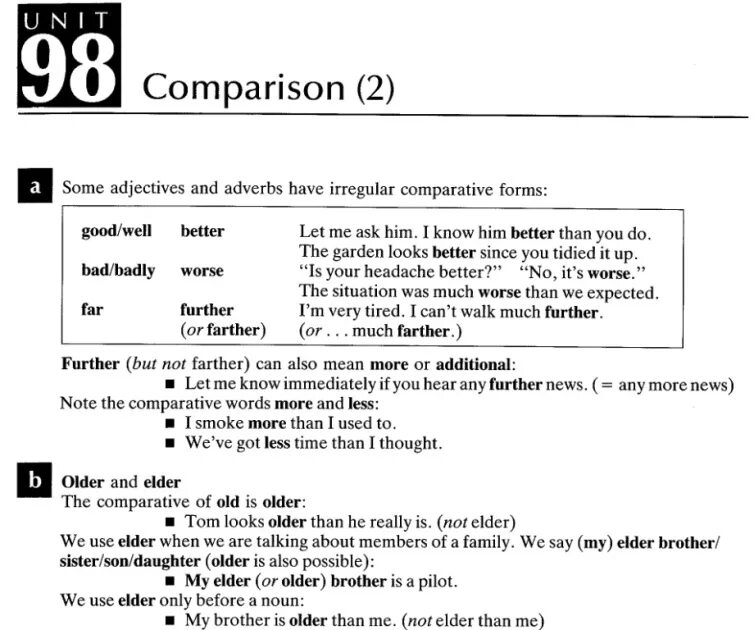 UNIT 98 Comparison (2)

a Some adjectives and adverbs have irregular comparative forms:

| | | |
|---|---|---|
| good/well | better | Let me ask him. I know him better than you do. The garden looks better since you tidied it up. |
| bad/badly | worse | "Is your headache better?" "No, it's worse." The situation was much worse than we expected. |
| far | further (or farther) | I'm very tired. I can't walk much further. (or . . . much farther.) |

Further (but not farther) can also mean more or additional:
■ Let me know immediately if you hear any further news. (= any more news)
Note the comparative words more and less:
■ I smoke more than I used to.
■ We've got less time than I thought.

b Older and elder
The comparative of old is older:
■ Tom looks older than he really is. (not elder)
We use elder when we are talking about members of a family. We say (my) elder brother/sister/son/daughter (older is also possible):
■ My elder (or older) brother is a pilot.
We use elder only before a noun:
■ My brother is older than me. (not elder than me)